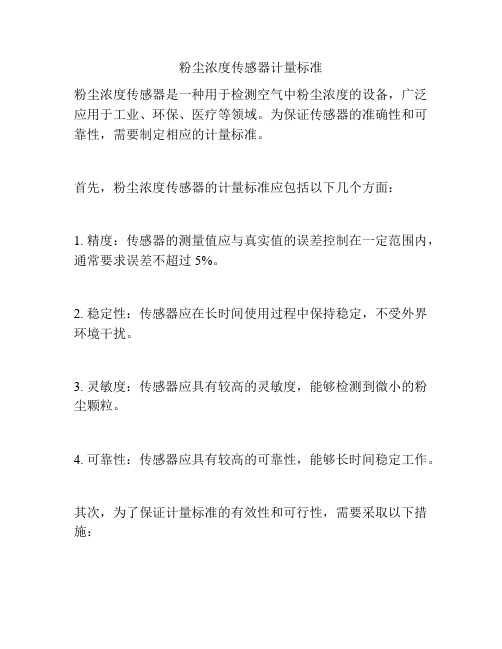 粉尘浓度传感器计量标准

粉尘浓度传感器是一种用于检测空气中粉尘浓度的设备，广泛应用于工业、环保、医疗等领域。为保证传感器的准确性和可靠性，需要制定相应的计量标准。

首先，粉尘浓度传感器的计量标准应包括以下几个方面：

1. 精度：传感器的测量值应与真实值的误差控制在一定范围内，通常要求误差不超过 5%。

2. 稳定性：传感器应在长时间使用过程中保持稳定，不受外界环境干扰。

3. 灵敏度：传感器应具有较高的灵敏度，能够检测到微小的粉尘颗粒。

4. 可靠性：传感器应具有较高的可靠性，能够长时间稳定工作。

其次，为了保证计量标准的有效性和可行性，需要采取以下措施：